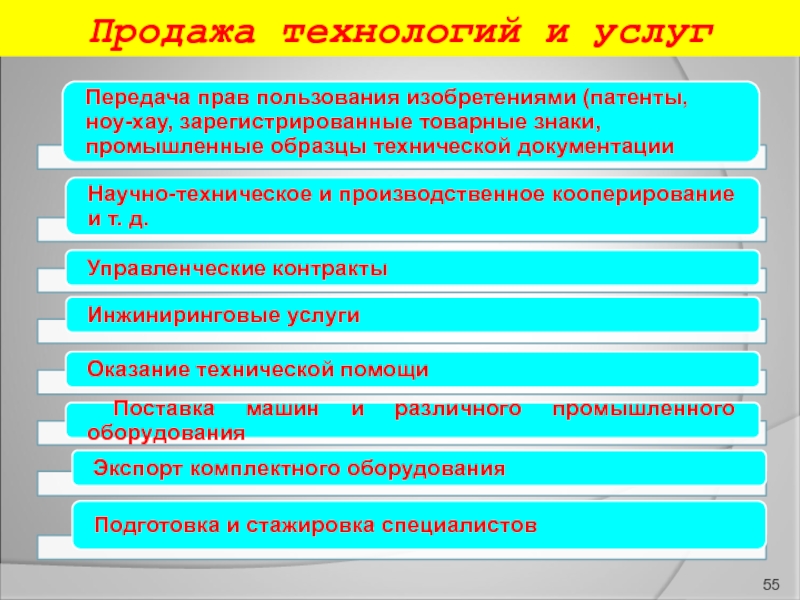 Продажа технологий и услуг

Передача прав пользования изобретениями (патенты, ноу-хау, зарегистрированные товарные знаки, промышленные образцы технической документации

Научно-техническое и производственное кооперирование и т. д.

Управленческие контракты

Инжиниринговые услуги

Оказание технической помощи

Поставка машин и различного промышленного оборудования

Экспорт комплектного оборудования

Подготовка и стажировка специалистов

55